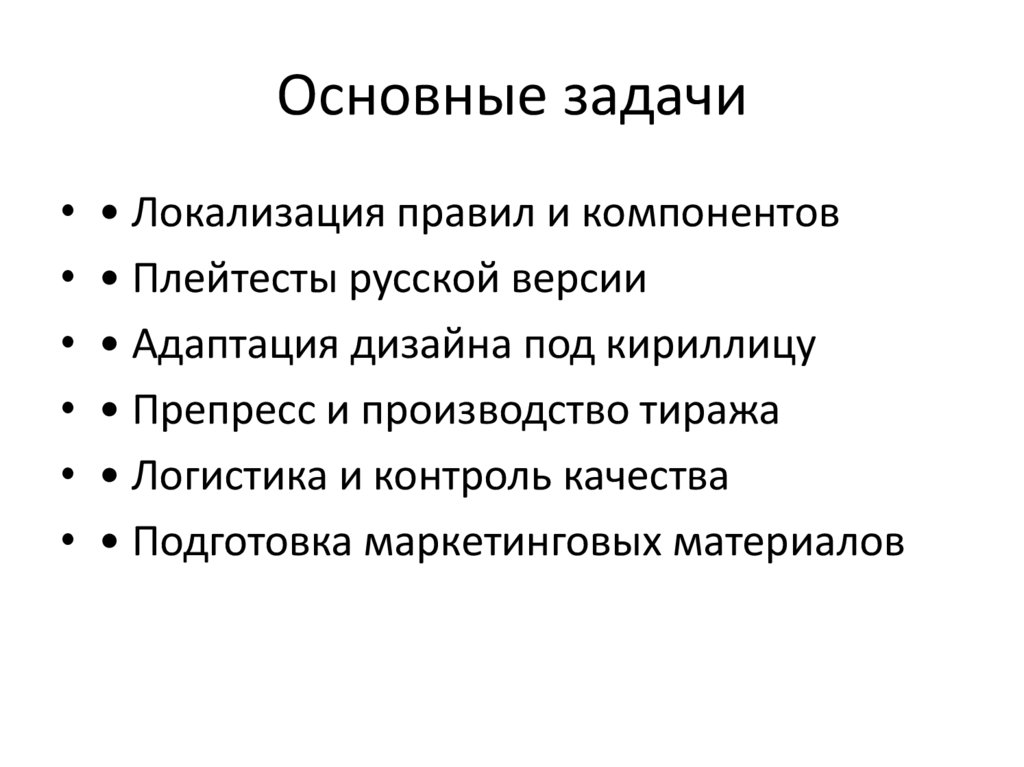 Основные задачи

• • Локализация правил и компонентов
• • Плейтесты русской версии
• • Адаптация дизайна под кириллицу
• • Препресс и производство тиража
• • Логистика и контроль качества
• • Подготовка маркетинговых материалов